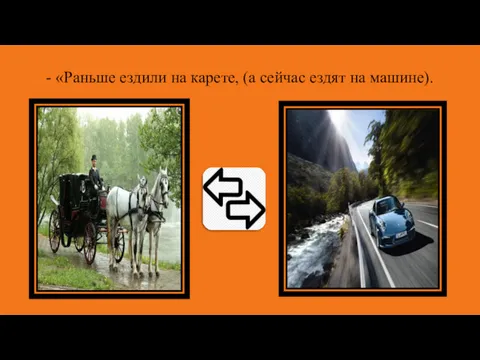 - «Раньше ездили на карете, (а сейчас ездят на машине).